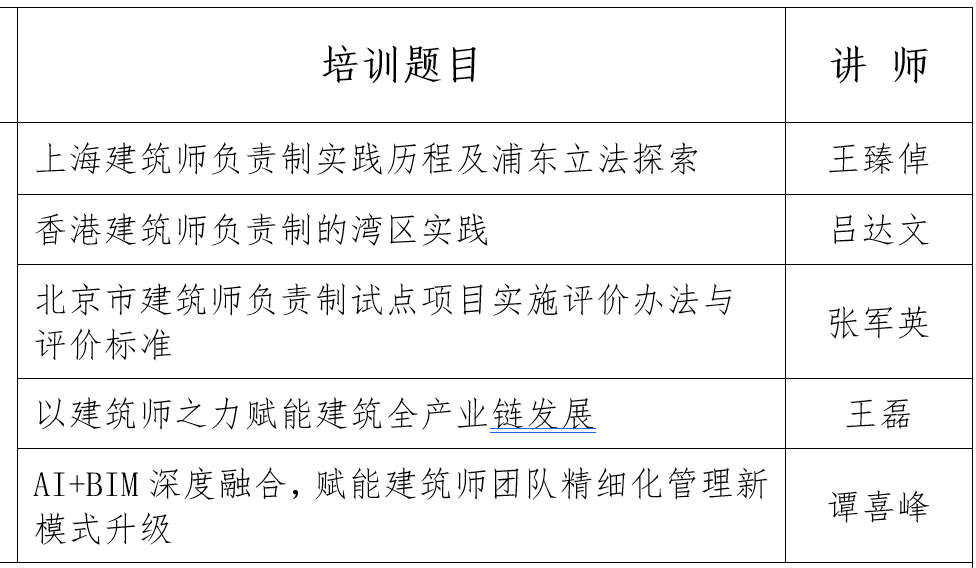 | 培训题目 | 讲 师 |
|---|---|
| 上海建筑师负责制实践历程及浦东立法探索 | 王臻倬 |
| 香港建筑师负责制的湾区实践 | 吕达文 |
| 北京市建筑师负责制试点项目实施评价办法与评价标准 | 张军英 |
| 以建筑师之力赋能建筑全产业链发展 | 王磊 |
| AI+BIM深度融合，赋能建筑师团队精细化管理新模式升级 | 谭喜峰 |